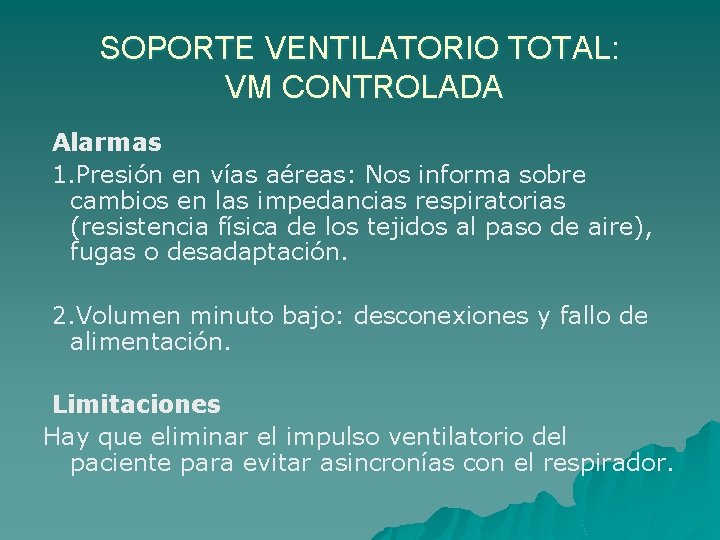 SOPORTE VENTILATORIO TOTAL: VM CONTROLADA

Alarmas

1.Presión en vías aéreas: Nos informa sobre cambios en las impedancias respiratorias (resistencia física de los tejidos al paso de aire), fugas o desadaptación.

2.Volumen minuto bajo: desconexiones y fallo de alimentación.

Limitaciones

Hay que eliminar el impulso ventilatorio del paciente para evitar asincronías con el respirador.